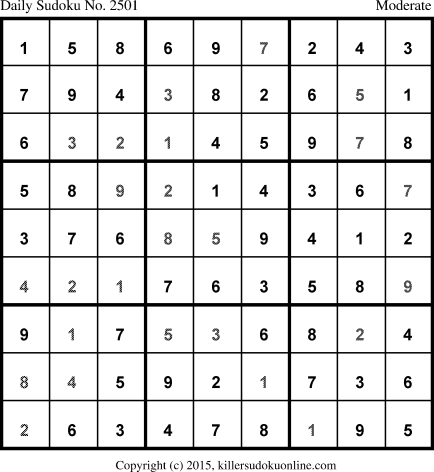 Daily Sudoku No. 2501 Moderate

| 1 | 5 | 8 | 6 | 9 | 7 | 2 | 4 | 3 |
|---|---|---|---|---|---|---|---|---|
| 7 | 9 | 4 | 3 | 8 | 2 | 6 | 5 | 1 |
| 6 | 3 | 2 | 1 | 4 | 5 | 9 | 7 | 8 |
| 5 | 8 | 9 | 2 | 1 | 4 | 3 | 6 | 7 |
| 3 | 7 | 6 | 8 | 5 | 9 | 4 | 1 | 2 |
| 4 | 2 | 1 | 7 | 6 | 3 | 5 | 8 | 9 |
| 9 | 1 | 7 | 5 | 3 | 6 | 8 | 2 | 4 |
| 8 | 4 | 5 | 9 | 2 | 1 | 7 | 3 | 6 |
| 2 | 6 | 3 | 4 | 7 | 8 | 1 | 9 | 5 |

Copyright (c) 2015, killersudokuonline.com